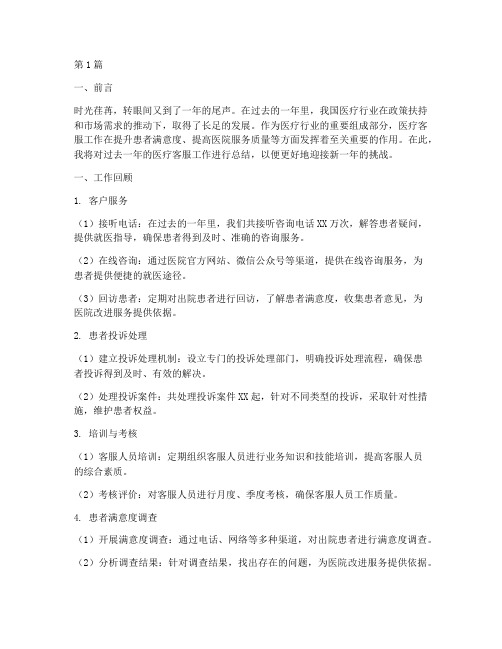 第1篇

一、前言

时光荏苒，转眼间又到了一年的尾声。在过去的一年里，我国医疗行业在政策扶持和市场需求的推动下，取得了长足的发展。作为医疗行业的重要组成部分，医疗客服工作在提升患者满意度、提高医院服务质量等方面发挥着至关重要的作用。在此，我将对过去一年的医疗客服工作进行总结，以便更好地迎接新一年的挑战。

一、工作回顾

1. 客户服务

（1）接听电话：在过去的一年里，我们共接听咨询电话XX万次，解答患者疑问，提供就医指导，确保患者得到及时、准确的咨询服务。

（2）在线咨询：通过医院官方网站、微信公众号等渠道，提供在线咨询服务，为患者提供便捷的就医途径。

（3）回访患者：定期对出院患者进行回访，了解患者满意度，收集患者意见，为医院改进服务提供依据。

2. 患者投诉处理

（1）建立投诉处理机制：设立专门的投诉处理部门，明确投诉处理流程，确保患者投诉得到及时、有效的解决。

（2）处理投诉案件：共处理投诉案件XX起，针对不同类型的投诉，采取针对性措施，维护患者权益。

3. 培训与考核

（1）客服人员培训：定期组织客服人员进行业务知识和技能培训，提高客服人员的综合素质。

（2）考核评价：对客服人员进行月度、季度考核，确保客服人员工作质量。

4. 患者满意度调查

（1）开展满意度调查：通过电话、网络等多种渠道，对出院患者进行满意度调查。

（2）分析调查结果：针对调查结果，找出存在的问题，为医院改进服务提供依据。